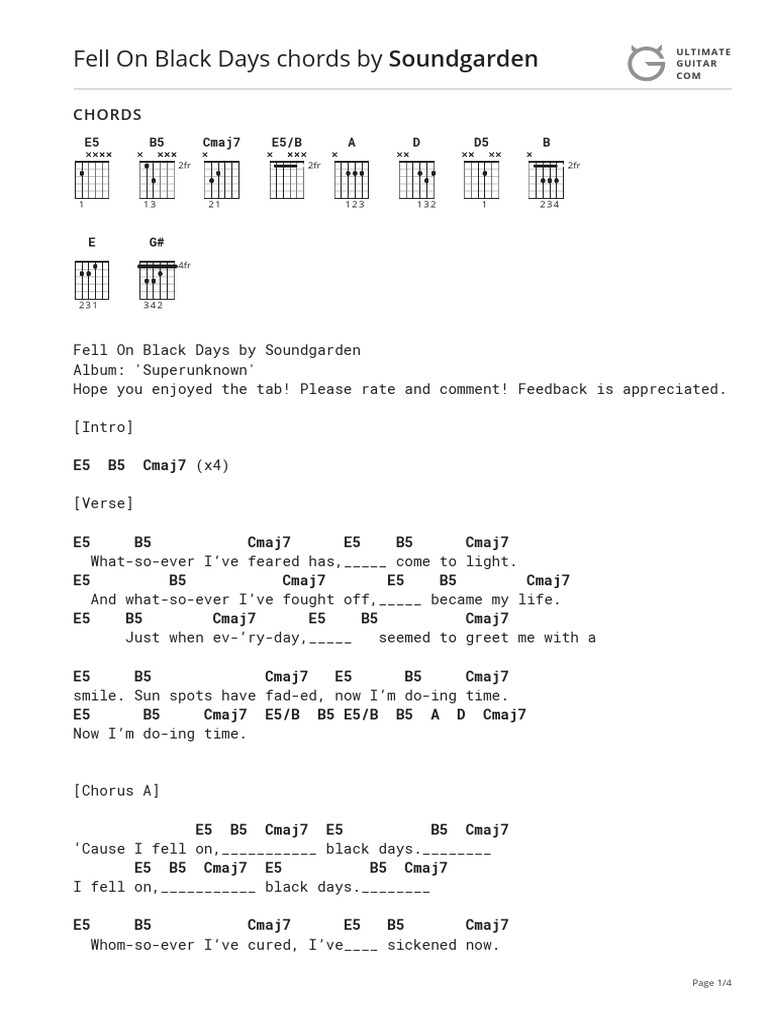 Fell On Black Days chords by Soundgarden

ULTIMATE GUITAR COM

CHORDS

E5 ×××× 1
B5 × ××× 2fr 13
Cmaj7 × 21
E5/B × ××× 2fr
A × 123
D ×× 132
D5 ×× ×× 1
B × 2fr 234
E 231
G# 4fr 342

Fell On Black Days by Soundgarden
Album: 'Superunknown'
Hope you enjoyed the tab! Please rate and comment! Feedback is appreciated.

[Intro]

E5 B5 Cmaj7 (x4)

[Verse]

E5 B5 Cmaj7 E5 B5 Cmaj7
What-so-ever I've feared has,_____ come to light.
E5 B5 Cmaj7 E5 B5 Cmaj7
And what-so-ever I've fought off,_____ became my life.
E5 B5 Cmaj7 E5 B5 Cmaj7
Just when ev-'ry-day,_____ seemed to greet me with a

E5 B5 Cmaj7 E5 B5 Cmaj7
smile. Sun spots have fad-ed, now I'm do-ing time.
E5 B5 Cmaj7 E5/B B5 E5/B B5 A D Cmaj7
Now I'm do-ing time.

[Chorus A]

E5 B5 Cmaj7 E5 B5 Cmaj7
'Cause I fell on,___________ black days.________
E5 B5 Cmaj7 E5 B5 Cmaj7
I fell on,___________ black days.________

E5 B5 Cmaj7 E5 B5 Cmaj7
Whom-so-ever I've cured, I've____ sickened now.

Page 1/4